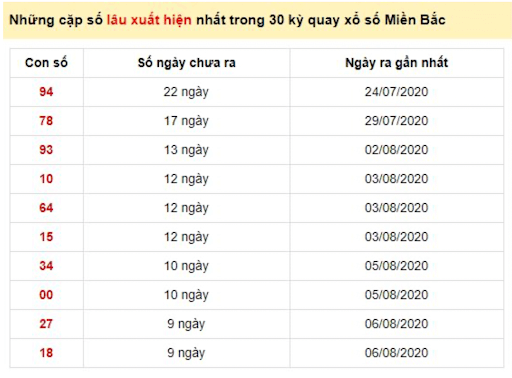 Những cặp số lâu xuất hiện nhất trong 30 kỳ quay xổ số Miền Bắc

| Con số | Số ngày chưa ra | Ngày ra gần nhất |
|---|---|---|
| 94 | 22 ngày | 24/07/2020 |
| 78 | 17 ngày | 29/07/2020 |
| 93 | 13 ngày | 02/08/2020 |
| 10 | 12 ngày | 03/08/2020 |
| 64 | 12 ngày | 03/08/2020 |
| 15 | 12 ngày | 03/08/2020 |
| 34 | 10 ngày | 05/08/2020 |
| 00 | 10 ngày | 05/08/2020 |
| 27 | 9 ngày | 06/08/2020 |
| 18 | 9 ngày | 06/08/2020 |